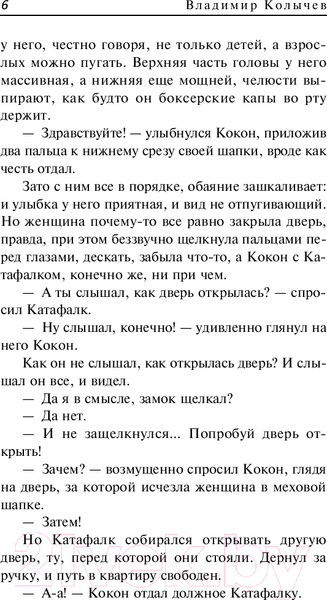 6 Владимир Колычев

у него, честно говоря, не только детей, а взрослых можно пугать. Верхняя часть головы у него массивная, а нижняя еще мощней, челюсти выпирают, как будто он боксерские капы во рту держит.

— Здравствуйте! — улыбнулся Кокон, приложив два пальца к нижнему срезу своей шапки, вроде как честь отдал.

Зато с ним все в порядке, обаяние зашкаливает: и улыбка у него приятная, и вид не отпугивающий. Но женщина почему-то все равно закрыла дверь, правда, при этом беззвучно щелкнула пальцами перед глазами, дескать, забыла что-то, а Кокон с Катафалком, конечно же, ни при чем.

— А ты слышал, как дверь открылась? — спросил Катафалк.

— Ну слышал, конечно! — удивленно глянул на него Кокон.

Как он не слышал, как открылась дверь? И слышал он все, и видел.

— Да я в смысле, замок щелкал?

— Да нет.

— И не защелкнулся... Попробуй дверь открыть!

— Зачем? — возмущенно спросил Кокон, глядя на дверь, за которой исчезла женщина в меховой шапке.

— Затем!

Но Катафалк собирался открывать другую дверь, ту, перед которой они стояли. Дернул за ручку, и путь в квартиру свободен.

— А-а! — Кокон отдал должное Катафалку.